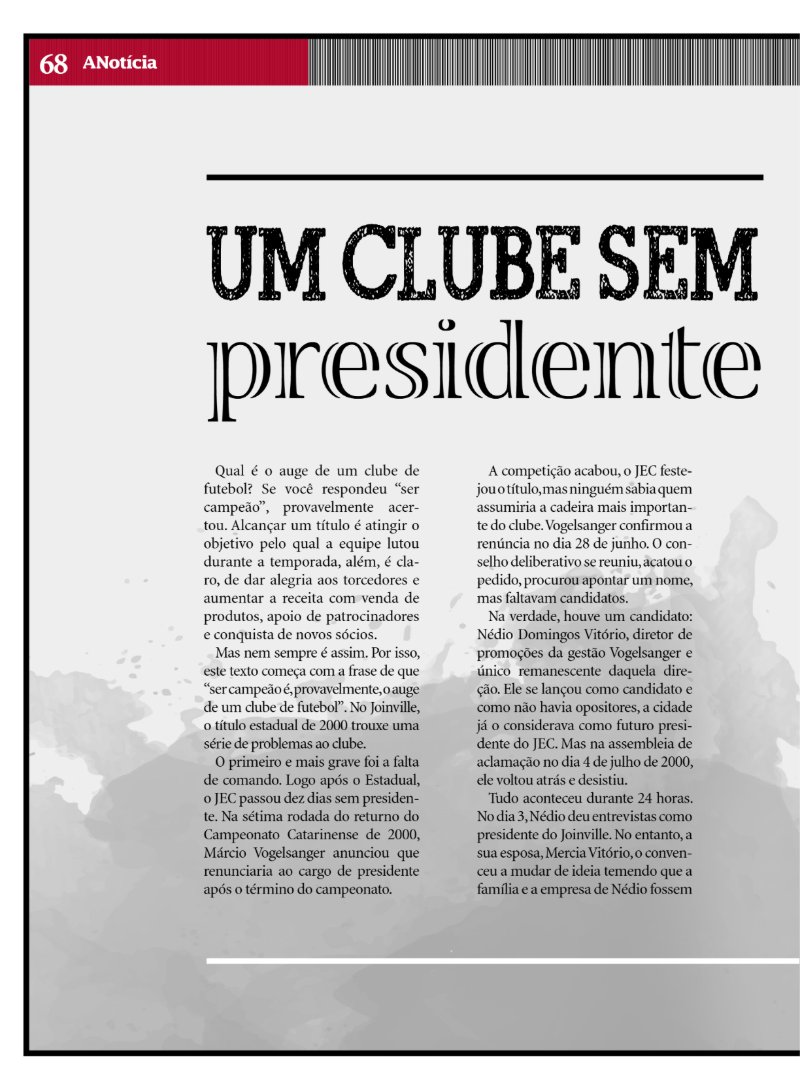 68 ANotícia

UM CLUBE SEM
presidente

Qual é o auge de um clube de futebol? Se você respondeu "ser campeão", provavelmente acertou. Alcançar um título é atingir o objetivo pelo qual a equipe lutou durante a temporada, além, é claro, de dar alegria aos torcedores e aumentar a receita com venda de produtos, apoio de patrocinadores e conquista de novos sócios.

Mas nem sempre é assim. Por isso, este texto começa com a frase de que "ser campeão é, provavelmente, o auge de um clube de futebol". No Joinville, o título estadual de 2000 trouxe uma série de problemas ao clube.

O primeiro e mais grave foi a falta de comando. Logo após o Estadual, o JEC passou dez dias sem presidente. Na sétima rodada do returno do Campeonato Catarinense de 2000, Márcio Vogelsanger anunciou que renunciaria ao cargo de presidente após o término do campeonato.

A competição acabou, o JEC festejou o título, mas ninguém sabia quem assumiria a cadeira mais importante do clube. Vogelsanger confirmou a renúncia no dia 28 de junho. O conselho deliberativo se reuniu, acatou o pedido, procurou apontar um nome, mas faltavam candidatos.

Na verdade, houve um candidato: Nédio Domingos Vitório, diretor de promoções da gestão Vogelsanger e único remanescente daquela direção. Ele se lançou como candidato e como não havia opositores, a cidade já o considerava como futuro presidente do JEC. Mas na assembleia de aclamação no dia 4 de julho de 2000, ele voltou atrás e desistiu.

Tudo aconteceu durante 24 horas. No dia 3, Nédio deu entrevistas como presidente do Joinville. No entanto, a sua esposa, Mercia Vitório, o convenceu a mudar de ideia temendo que a família e a empresa de Nédio fossem